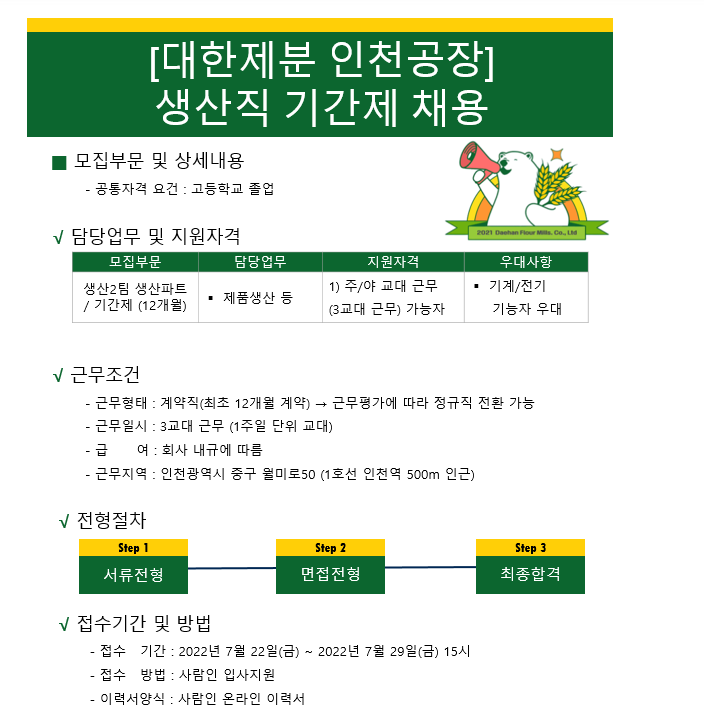 [대한제분 인천공장]
생산직 기간제 채용

■ 모집부문 및 상세내용

- 공통자격 요건 : 고등학교 졸업

2021 Daehan Flour Mills. Co., Ltd

√ 담당업무 및 지원자격

| 모집부문 | 담당업무 | 지원자격 | 우대사항 |
|---|---|---|---|
| 생산2팀 생산파트 / 기간제 (12개월) | ▪ 제품생산 등 | 1) 주/야 교대 근무 (3교대 근무) 가능자 | ▪ 기계/전기 기능자 우대 |

√ 근무조건

- 근무형태 : 계약직(최초 12개월 계약) → 근무평가에 따라 정규직 전환 가능
- 근무일시 : 3교대 근무 (1주일 단위 교대)
- 급 여 : 회사 내규에 따름
- 근무지역 : 인천광역시 중구 월미로50 (1호선 인천역 500m 인근)

√ 전형절차

Step 1
서류전형

Step 2
면접전형

Step 3
최종합격

√ 접수기간 및 방법

- 접수 기간 : 2022년 7월 22일(금) ~ 2022년 7월 29일(금) 15시
- 접수 방법 : 사람인 입사지원
- 이력서양식 : 사람인 온라인 이력서